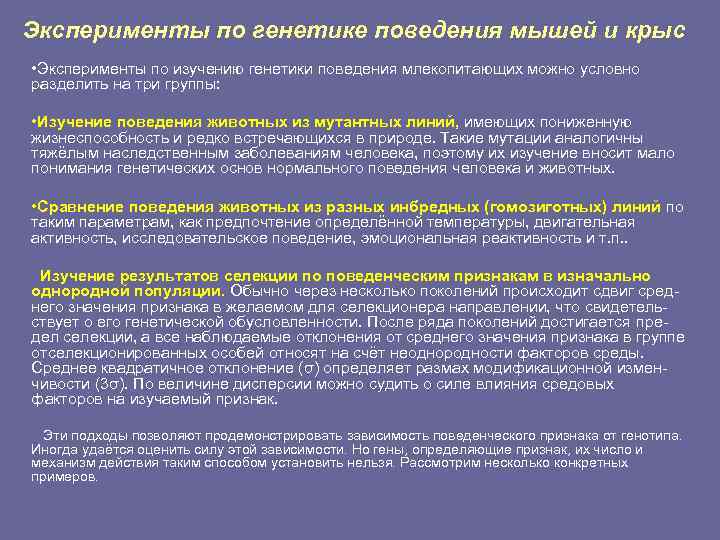 Эксперименты по генетике поведения мышей и крыс

•Эксперименты по изучению генетики поведения млекопитающих можно условно разделить на три группы:

•Изучение поведения животных из мутантных линий, имеющих пониженную жизнеспособность и редко встречающихся в природе. Такие мутации аналогичны тяжёлым наследственным заболеваниям человека, поэтому их изучение вносит мало понимания генетических основ нормального поведения человека и животных.

•Сравнение поведения животных из разных инбредных (гомозиготных) линий по таким параметрам, как предпочтение определённой температуры, двигательная активность, исследовательское поведение, эмоциональная реактивность и т.п..

Изучение результатов селекции по поведенческим признакам в изначально однородной популяции. Обычно через несколько поколений происходит сдвиг среднего значения признака в желаемом для селекционера направлении, что свидетельствует о его генетической обусловленности. После ряда поколений достигается предел селекции, а все наблюдаемые отклонения от среднего значения признака в группе отселекционированных особей относят на счёт неоднородности факторов среды. Среднее квадратичное отклонение ($\sigma$) определяет размах модификационной изменчивости ($3\sigma$). По величине дисперсии можно судить о силе влияния средовых факторов на изучаемый признак.

Эти подходы позволяют продемонстрировать зависимость поведенческого признака от генотипа. Иногда удаётся оценить силу этой зависимости. Но гены, определяющие признак, их число и механизм действия таким способом установить нельзя. Рассмотрим несколько конкретных примеров.